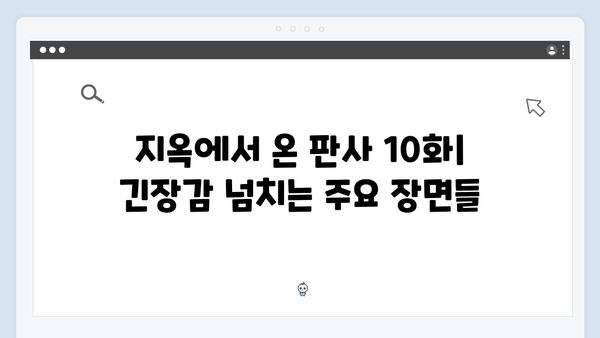 지옥에서 온 판사 10화
긴장감 넘치는 주요 장면들